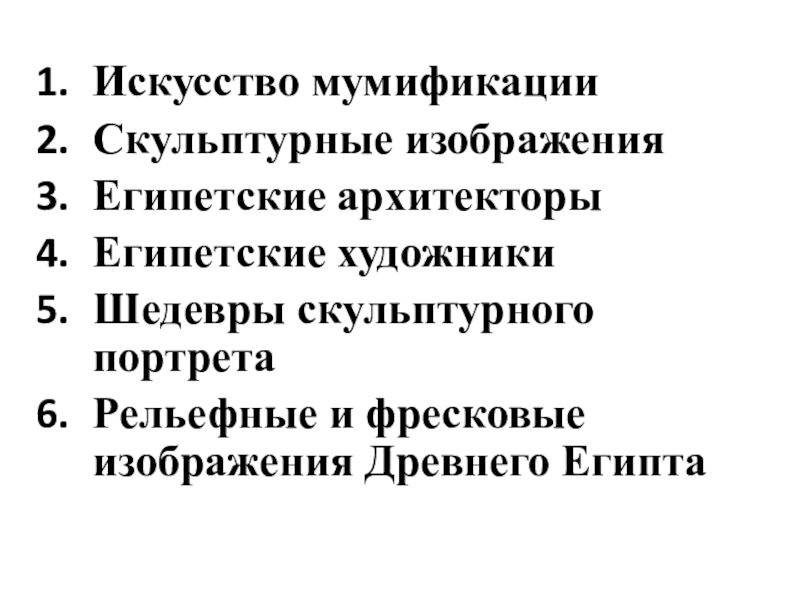 1. Искусство мумификации
2. Скульптурные изображения
3. Египетские архитекторы
4. Египетские художники
5. Шедевры скульптурного портрета
6. Рельефные и фресковые изображения Древнего Египта